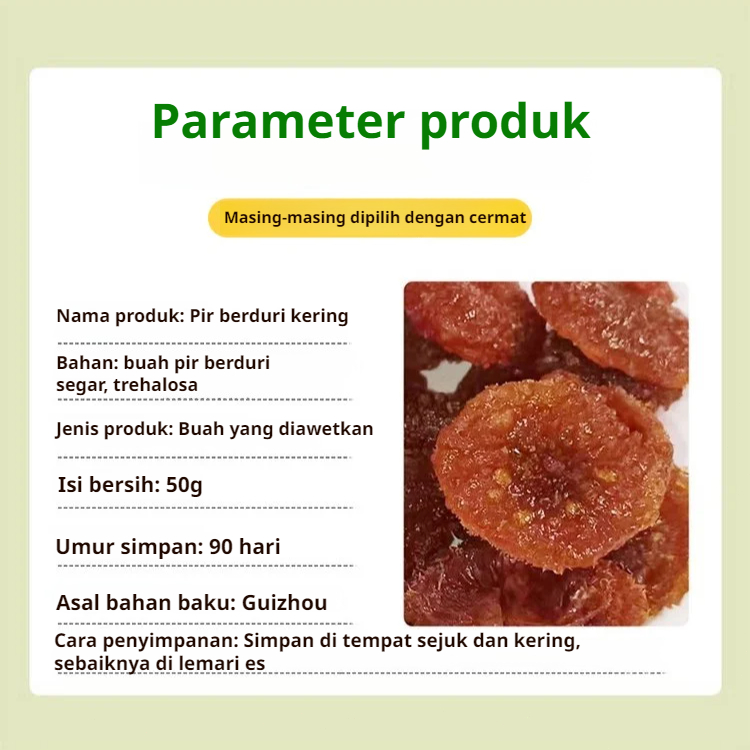 Parameter produk

Masing-masing dipilih dengan cermat

Nama produk: Pir berduri kering

Bahan: buah pir berduri segar, trehalosa

Jenis produk: Buah yang diawetkan

Isi bersih: 50g

Umur simpan: 90 hari

Asal bahan baku: Guizhou

Cara penyimpanan: Simpan di tempat sejuk dan kering, sebaiknya di lemari es